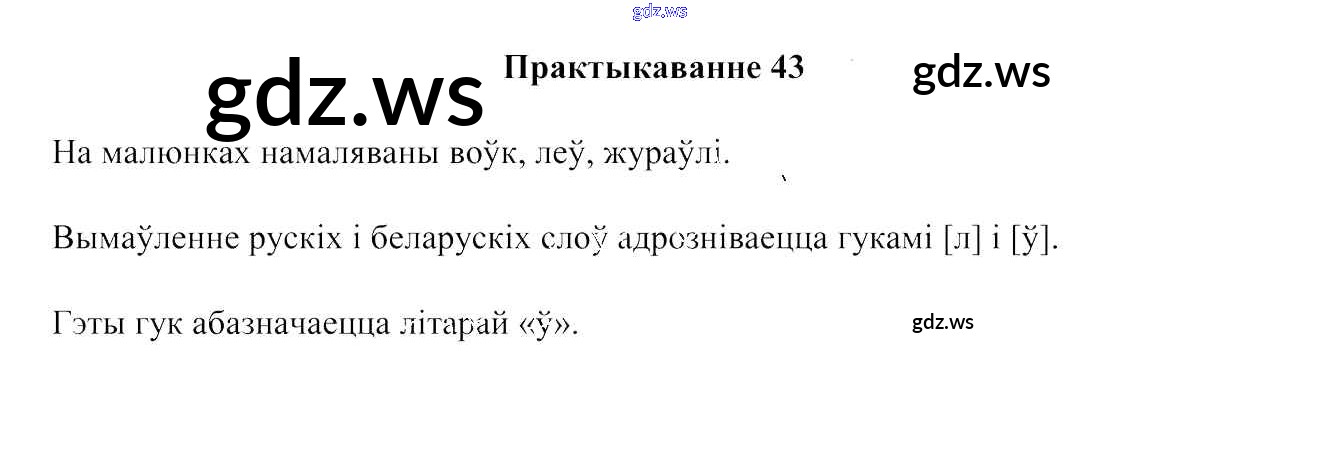 Практыкаванне 43

На малюнках намаляваны воўк, леў, жураўлі.

Вымаўленне рускіх і беларускіх слоў адрозніваецца гукамі [л] і [ў].

Гэты гук абазначаецца літарай «ў».

gdz.ws